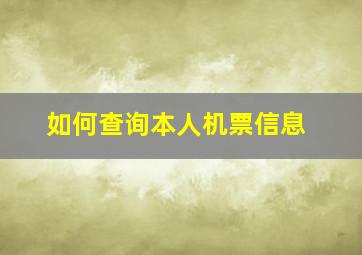 如何查询本人机票信息